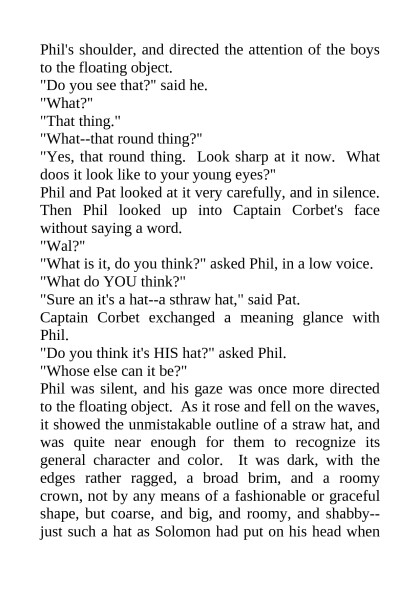 Phil's shoulder, and directed the attention of the boys to the floating object.

"Do you see that?" said he.

"What?"

"That thing."

"What--that round thing?"

"Yes, that round thing. Look sharp at it now. What doos it look like to your young eyes?"

Phil and Pat looked at it very carefully, and in silence. Then Phil looked up into Captain Corbet's face without saying a word.

"Wal?"

"What is it, do you think?" asked Phil, in a low voice.

"What do YOU think?"

"Sure an it's a hat--a sthraw hat," said Pat.

Captain Corbet exchanged a meaning glance with Phil.

"Do you think it's HIS hat?" asked Phil.

"Whose else can it be?"

Phil was silent, and his gaze was once more directed to the floating object. As it rose and fell on the waves, it showed the unmistakable outline of a straw hat, and was quite near enough for them to recognize its general character and color. It was dark, with the edges rather ragged, a broad brim, and a roomy crown, not by any means of a fashionable or graceful shape, but coarse, and big, and roomy, and shabby--just such a hat as Solomon had put on his head when